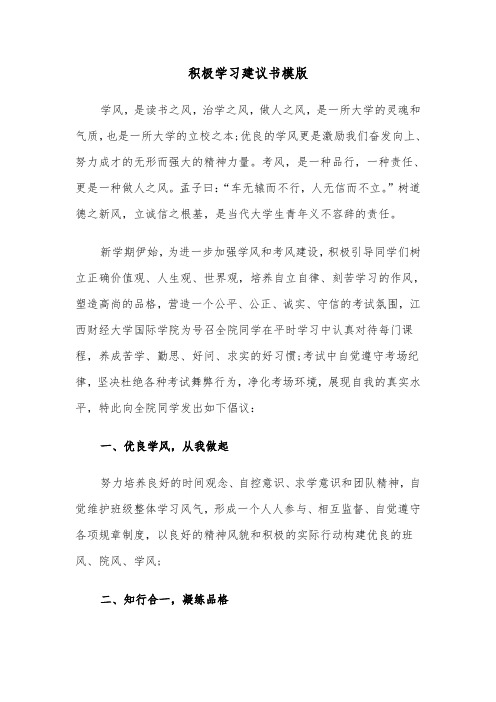 积极学习建议书模版

学风，是读书之风，治学之风，做人之风，是一所大学的灵魂和气质，也是一所大学的立校之本;优良的学风更是激励我们奋发向上、努力成才的无形而强大的精神力量。考风，是一种品行，一种责任、更是一种做人之风。孟子曰:“车无辕而不行，人无信而不立。”树道德之新风，立诚信之根基，是当代大学生青年义不容辞的责任。

新学期伊始，为进一步加强学风和考风建设，积极引导同学们树立正确价值观、人生观、世界观，培养自立自律、刻苦学习的作风，塑造高尚的品格，营造一个公平、公正、诚实、守信的考试氛围，江西财经大学国际学院为号召全院同学在平时学习中认真对待每门课程，养成苦学、勤思、好问、求实的好习惯;考试中自觉遵守考场纪律，坚决杜绝各种考试舞弊行为，净化考场环境，展现自我的真实水平，特此向全院同学发出如下倡议:

一、优良学风，从我做起

努力培养良好的时间观念、自控意识、求学意识和团队精神，自觉维护班级整体学习风气，形成一个人人参与、相互监督、自觉遵守各项规章制度，以良好的精神风貌和积极的实际行动构建优良的班风、院风、学风;

二、知行合一，凝练品格